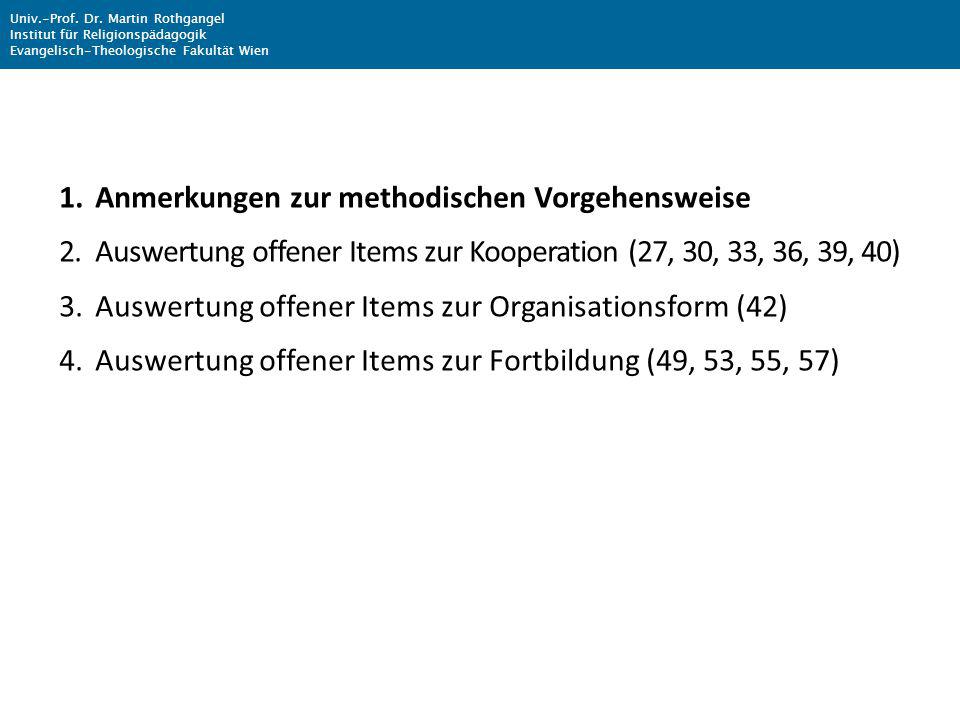 Univ.-Prof. Dr. Martin Rothgangel
Institut für Religionspädagogik
Evangelisch-Theologische Fakultät Wien

1. Anmerkungen zur methodischen Vorgehensweise
2. Auswertung offener Items zur Kooperation (27, 30, 33, 36, 39, 40)
3. Auswertung offener Items zur Organisationsform (42)
4. Auswertung offener Items zur Fortbildung (49, 53, 55, 57)